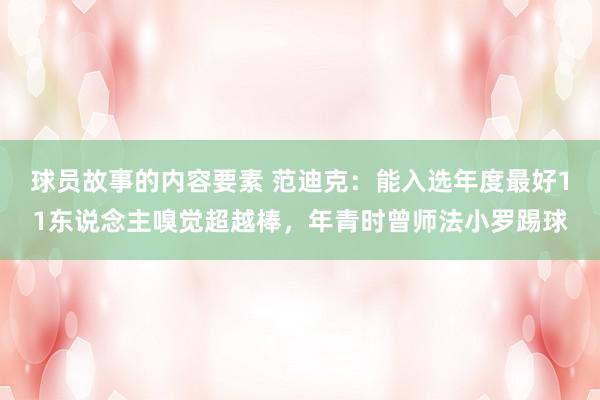 球员故事的内容要素 范迪克：能入选年度最好11东说念主嗅觉超越棒，年青时曾师法小罗踢球